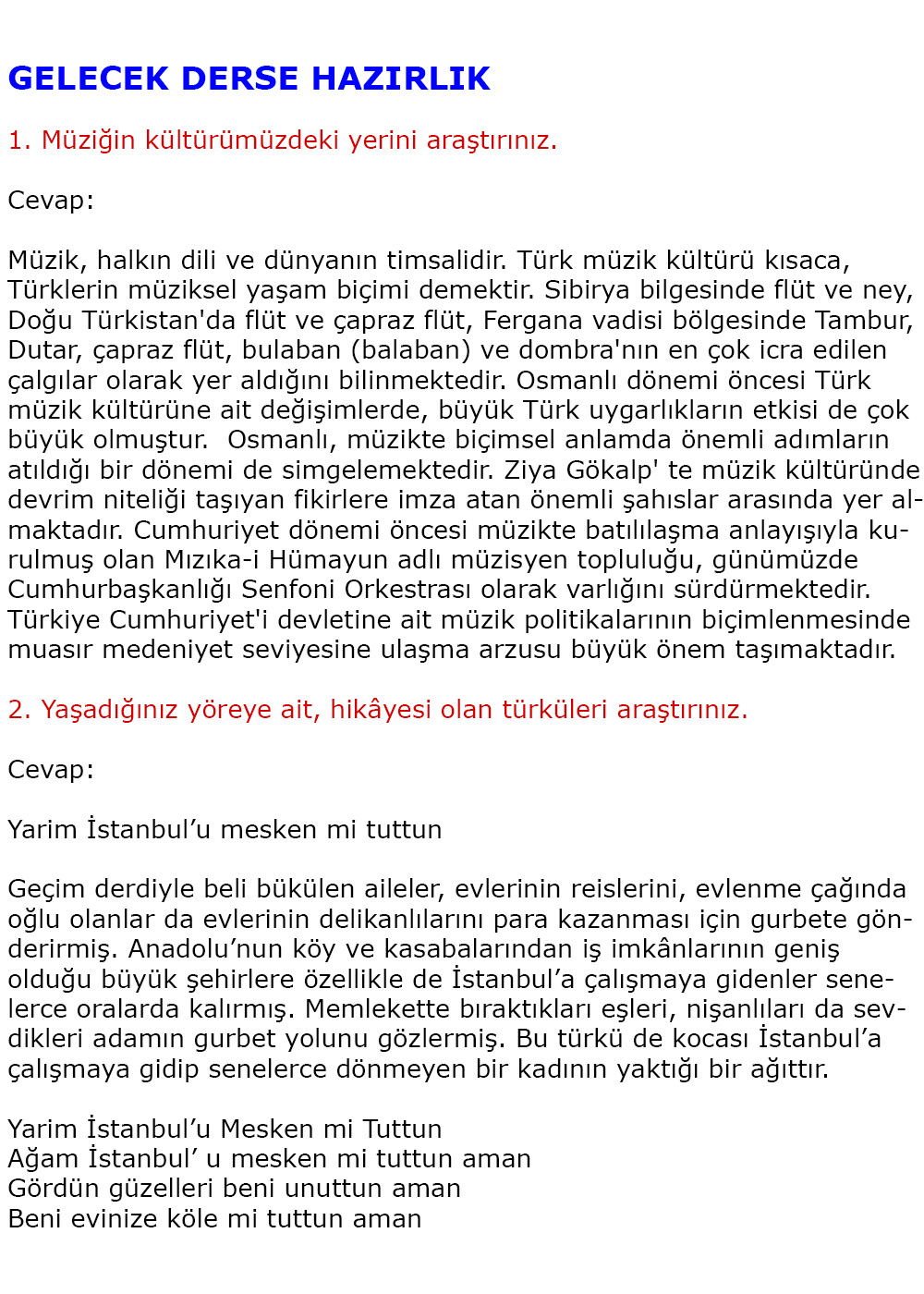 GELECEK DERSE HAZIRLIK

1. Müziğin kültürümüzdeki yerini araştırınız.

Cevap:

Müzik, halkın dili ve dünyanın timsalidir. Türk müzik kültürü kısaca, Türklerin müziksel yaşam biçimi demektir. Sibirya bilgesinde flüt ve ney, Doğu Türkistan'da flüt ve çapraz flüt, Fergana vadisi bölgesinde Tambur, Dutar, çapraz flüt, bulaban (balaban) ve dombra'nın en çok icra edilen çalgılar olarak yer aldığını bilinmektedir. Osmanlı dönemi öncesi Türk müzik kültürüne ait değişimlerde, büyük Türk uygarlıkların etkisi de çok büyük olmuştur. Osmanlı, müzikte biçimsel anlamda önemli adımların atıldığı bir dönemi de simgelemektedir. Ziya Gökalp' te müzik kültüründe devrim niteliği taşıyan fikirlere imza atan önemli şahıslar arasında yer almaktadır. Cumhuriyet dönemi öncesi müzikte batılılaşma anlayışıyla kurulmuş olan Mızıka-i Hümayun adlı müzisyen topluluğu, günümüzde Cumhurbaşkanlığı Senfoni Orkestrası olarak varlığını sürdürmektedir. Türkiye Cumhuriyet'i devletine ait müzik politikalarının biçimlenmesinde muasır medeniyet seviyesine ulaşma arzusu büyük önem taşımaktadır.

2. Yaşadığınız yöreye ait, hikâyesi olan türküleri araştırınız.

Cevap:

Yarim İstanbul’u mesken mi tuttun

Geçim derdiyle beli bükülen aileler, evlerinin reislerini, evlenme çağında oğlu olanlar da evlerinin delikanlılarını para kazanması için gurbete gönderirmiş. Anadolu’nun köy ve kasabalarından iş imkânlarının geniş olduğu büyük şehirlere özellikle de İstanbul’a çalışmaya gidenler senelerce oralarda kalırmış. Memlekette bıraktıkları eşleri, nişanlıları da sevdikleri adamın gurbet yolunu gözlermiş. Bu türkü de kocası İstanbul’a çalışmaya gidip senelerce dönmeyen bir kadının yaktığı bir ağıttır.

Yarim İstanbul’u Mesken mi Tuttun
Ağam İstanbul’ u mesken mi tuttun aman
Gördün güzelleri beni unuttun aman
Beni evinize köle mi tuttun aman